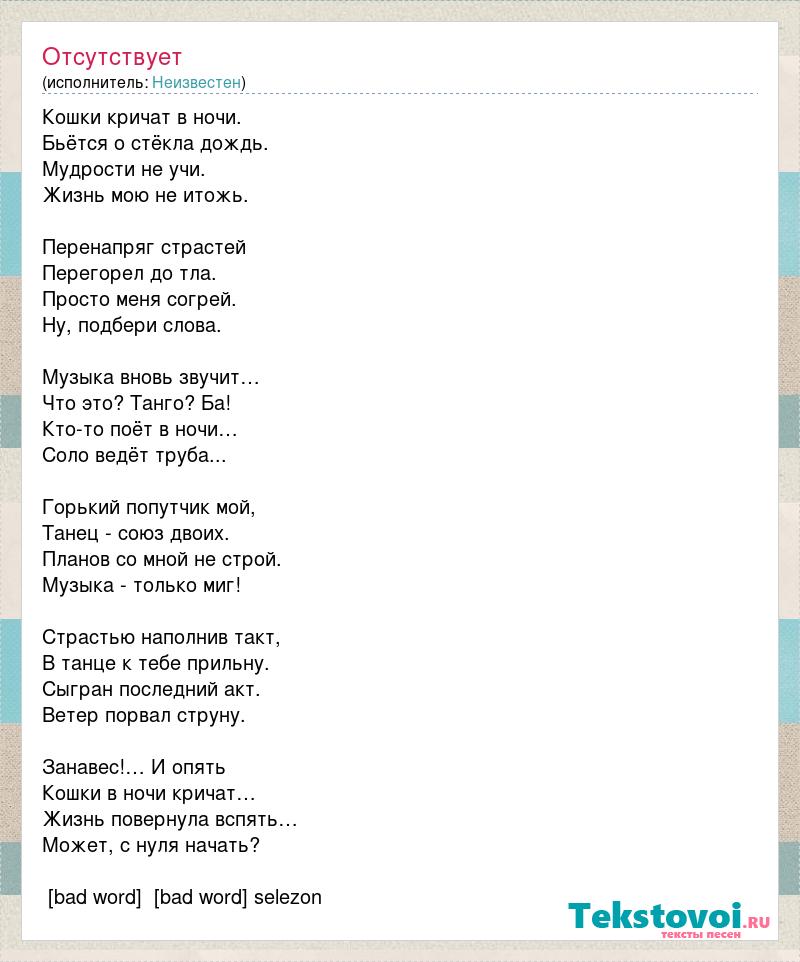 Отсутствует
(исполнитель: Неизвестен)

Кошки кричат в ночи.
Бьётся о стёкла дождь.
Мудрости не учи.
Жизнь мою не итожь.

Перенапряг страстей
Перегорел до тла.
Просто меня согрей.
Ну, подбери слова.

Музыка вновь звучит…
Что это? Танго? Ба!
Кто-то поёт в ночи…
Соло ведёт труба...

Горький попутчик мой,
Танец - союз двоих.
Планов со мной не строй.
Музыка - только миг!

Страстью наполнив такт,
В танце к тебе прильну.
Сыгран последний акт.
Ветер порвал струну.

Занавес!… И опять
Кошки в ночи кричат…
Жизнь повернула вспять…
Может, с нуля начать?

[bad word] [bad word] selezon

Tekstovoi.ru
тексты песен